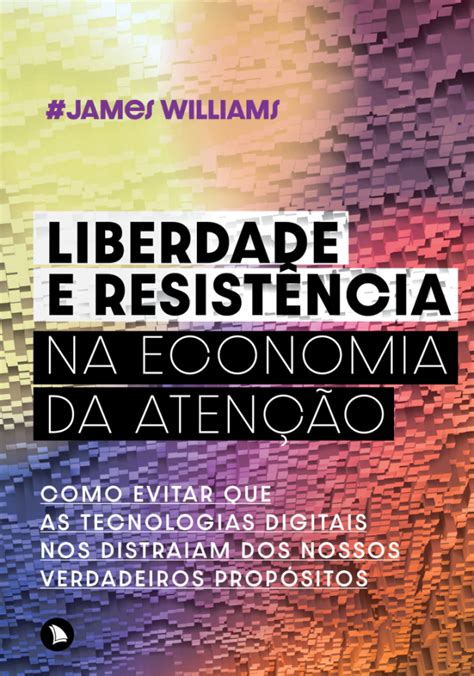 #JAMES WILLIAMS

LIBERDADE E RESISTÊNCIA NA ECONOMIA DA ATENÇÃO

COMO EVITAR QUE AS TECNOLOGIAS DIGITAIS NOS DISTRAIAM DOS NOSSOS VERDADEIROS PROPÓSITOS